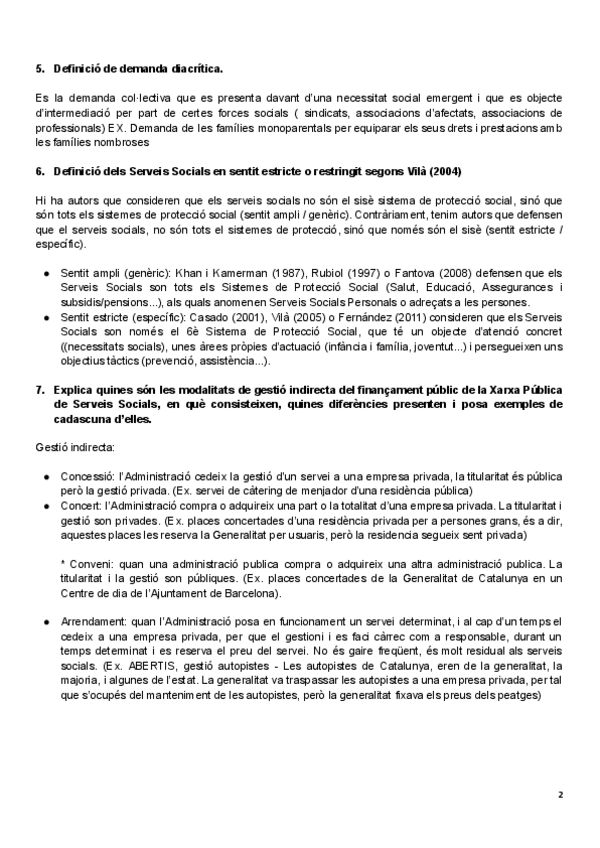 5. Definició de demanda diacrítica.

Es la demanda col·lectiva que es presenta davant d'una necessitat social emergent i que es objecte d'intermediació per part de certes forces socials ( sindicats, associacions d'afectats, associacions de professionals) EX. Demanda de les famílies monoparentals per equiparar els seus drets i prestacions amb les famílies nombroses

6. Definició dels Serveis Socials en sentit estricte o restringit segons Vilà (2004)

Hi ha autors que consideren que els serveis socials no són el sisè sistema de protecció social, sinó que són tots els sistemes de protecció social (sentit ampli / genèric). Contràriament, tenim autors que defensen que el serveis socials, no són tots el sistemes de protecció, sinó que només són el sisè (sentit estricte / específic).

● Sentit ampli (genèric): Khan i Kamerman (1987), Rubiol (1997) o Fantova (2008) defensen que els Serveis Socials son tots els Sistemes de Protecció Social (Salut, Educació, Assegurances i subsidis/pensions...), als quals anomenen Serveis Socials Personals o adreçats a les persones.
● Sentit estricte (específic): Casado (2001), Vilà (2005) o Fernández (2011) consideren que els Serveis Socials son només el 6è Sistema de Protecció Social, que té un objecte d'atenció concret ((necessitats socials), unes àrees pròpies d'actuació (infància i família, joventut...) i persegueixen uns objectius tàctics (prevenció, assistència...).

7. Explica quines són les modalitats de gestió indirecta del finançament públic de la Xarxa Pública de Serveis Socials, en què consisteixen, quines diferències presenten i posa exemples de cadascuna d'elles.

Gestió indirecta:

● Concessió: l'Administració cedeix la gestió d'un servei a una empresa privada, la titularitat és pública però la gestió privada. (Ex. servei de càtering de menjador d'una residència pública)
● Concert: l'Administració compra o adquireix una part o la totalitat d'una empresa privada. La titularitat i gestió son privades. (Ex. places concertades d'una residència privada per a persones grans, és a dir, aquestes places les reserva la Generalitat per usuaris, però la residencia segueix sent privada)

* Conveni: quan una administració publica compra o adquireix una altra administració publica. La titularitat i la gestió son públiques. (Ex. places concertades de la Generalitat de Catalunya en un Centre de dia de l'Ajuntament de Barcelona).

● Arrendament: quan l'Administració posa en funcionament un servei determinat, i al cap d'un temps el cedeix a una empresa privada, per que el gestioni i es faci càrrec com a responsable, durant un temps determinat i es reserva el preu del servei. No és gaire freqüent, és molt residual als serveis socials. (Ex. ABERTIS, gestió autopistes - Les autopistes de Catalunya, eren de la generalitat, la majoria, i algunes de l'estat. La generalitat va traspassar les autopistes a una empresa privada, per tal que s'ocupés del manteniment de les autopistes, però la generalitat fixava els preus dels peatges)

2